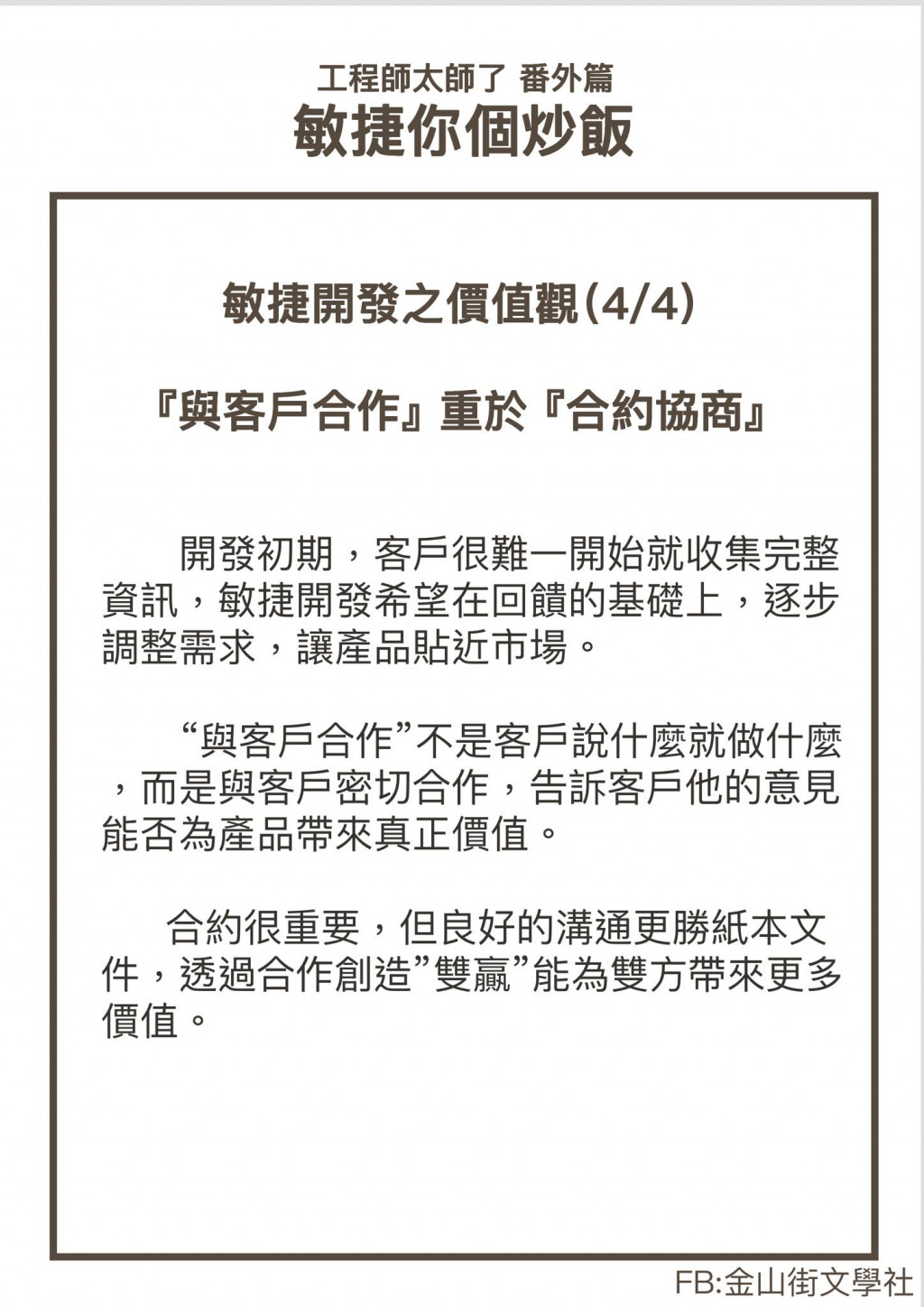 工程師太師了 番外篇
敏捷你個炒飯

敏捷開發之價值觀(4/4)

『與客戶合作』重於『合約協商』

開發初期，客戶很難一開始就收集完整資訊，敏捷開發希望在回饋的基礎上，逐步調整需求，讓產品貼近市場。

“與客戶合作”不是客戶說什麼就做什麼，而是與客戶密切合作，告訴客戶他的意見能否為產品帶來真正價值。

合約很重要，但良好的溝通更勝紙本文件，透過合作創造”雙贏”能為雙方帶來更多價值。

FB:金山街文學社